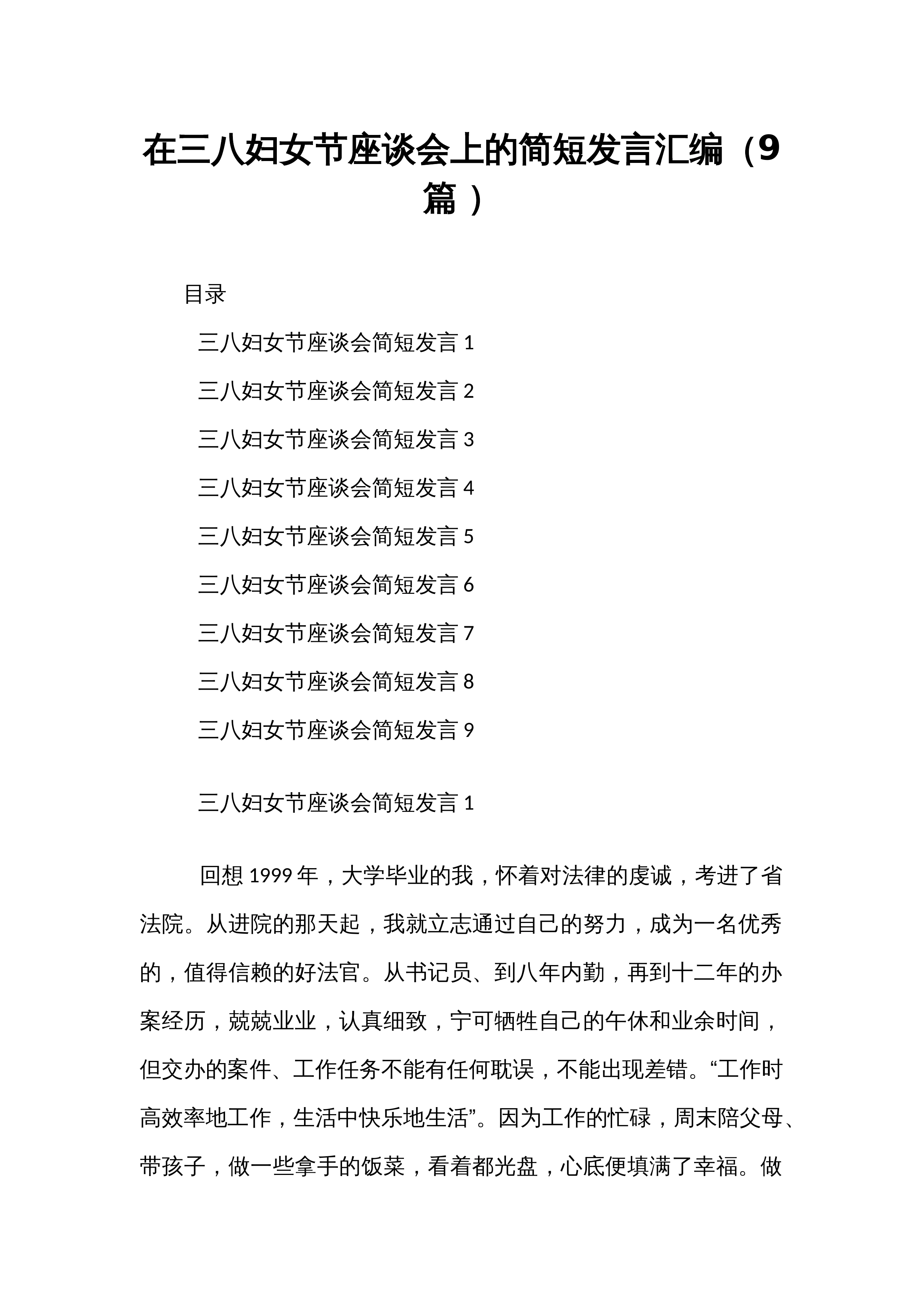 在三八妇女节座谈会上的简短发言汇编（9篇）

目录

三八妇女节座谈会简短发言1

三八妇女节座谈会简短发言2

三八妇女节座谈会简短发言3

三八妇女节座谈会简短发言4

三八妇女节座谈会简短发言5

三八妇女节座谈会简短发言6

三八妇女节座谈会简短发言7

三八妇女节座谈会简短发言8

三八妇女节座谈会简短发言9

三八妇女节座谈会简短发言1

回想1999年，大学毕业的我，怀着对法律的虔诚，考进了省法院。从进院的那天起，我就立志通过自己的努力，成为一名优秀的，值得信赖的好法官。从书记员、到八年内勤，再到十二年的办案经历，兢兢业业，认真细致，宁可牺牲自己的午休和业余时间，但交办的案件、工作任务不能有任何耽误，不能出现差错。“工作时高效率地工作，生活中快乐地生活”。因为工作的忙碌，周末陪父母、带孩子，做一些拿手的饭菜，看着都光盘，心底便填满了幸福。做